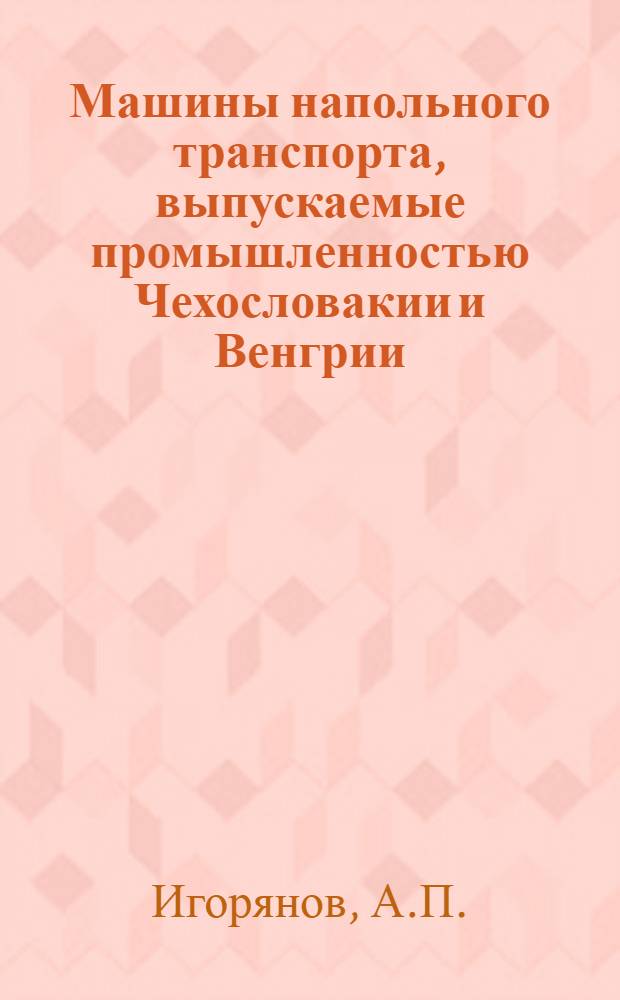 Машины напольного транспорта, выпускаемые промышленностью Чехословакии и Венгрии

Игорянов, А.П.